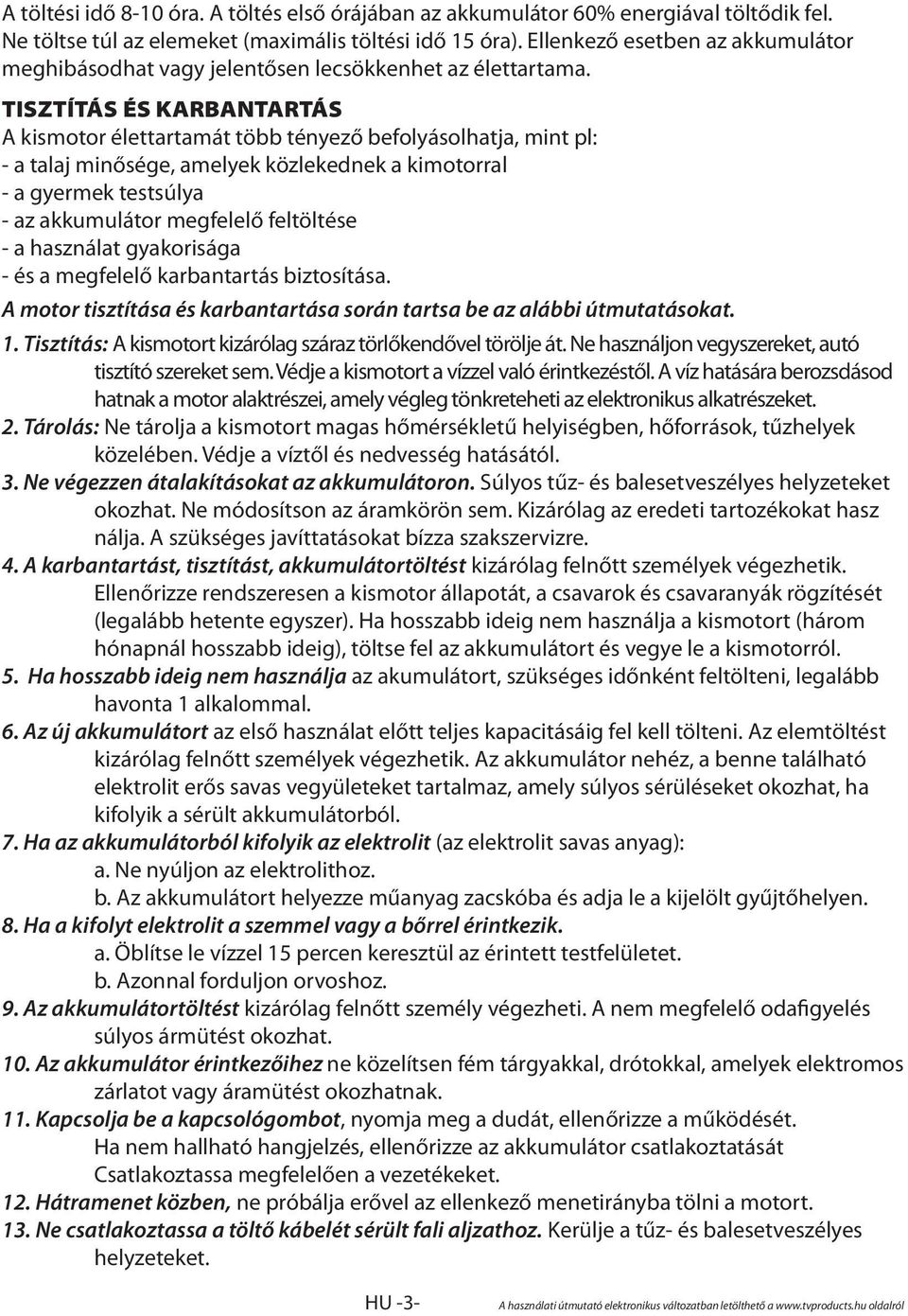 A töltési idő 8-10 óra. A töltés első órájában az akkumulátor 60% energiával töltődik fel. Ne töltse túl az elemeket (maximális töltési idő 15 óra). Ellenkező esetben az akkumulátor meghibásodhat vagy jelentősen lecsökkenhet az élettartama.

TISZTÍTÁS ÉS KARBANTARTÁS
A kismotor élettartamát több tényező befolyásolhatja, mint pl:
- a talaj minősége, amelyek közlekednek a kimotorral
- a gyermek testsúlya
- az akkumulátor megfelelő feltöltése
- a használat gyakorisága
- és a megfelelő karbantartás biztosítása.
A motor tisztítása és karbantartása során tartsa be az alábbi útmutatásokat.
1. Tisztítás: A kismotort kizárólag száraz törlőkendővel törölje át. Ne használjon vegyszereket, autó tisztító szereket sem. Védje a kismotort a vízzel való érintkezéstől. A víz hatására berozsdásod hatnak a motor alaktrészei, amely végleg tönkreteheti az elektronikus alkatrészeket.
2. Tárolás: Ne tárolja a kismotort magas hőmérsékletű helyiségben, hőforrások, tűzhelyek közelében. Védje a víztől és nedvesség hatásától.
3. Ne végezzen átalakításokat az akkumulátoron. Súlyos tűz- és balesetveszélyes helyzeteket okozhat. Ne módosítson az áramkörön sem. Kizárólag az eredeti tartozékokat hasz nálja. A szükséges javíttatásokat bízza szakszervizre.
4. A karbantartást, tisztítást, akkumulátortöltést kizárólag felnőtt személyek végezhetik. Ellenőrizze rendszeresen a kismotor állapotát, a csavarok és csavaranyák rögzítését (legalább hetente egyszer). Ha hosszabb ideig nem használja a kismotort (három hónapnál hosszabb ideig), töltse fel az akkumulátort és vegye le a kismotorról.
5. Ha hosszabb ideig nem használja az akumulátort, szükséges időnként feltölteni, legalább havonta 1 alkalommal.
6. Az új akkumulátort az első használat előtt teljes kapacitásáig fel kell tölteni. Az elemtöltést kizárólag felnőtt személyek végezhetik. Az akkumulátor nehéz, a benne található elektrolit erős savas vegyületeket tartalmaz, amely súlyos sérüléseket okozhat, ha kifolyik a sérült akkumulátorból.
7. Ha az akkumulátorból kifolyik az elektrolit (az elektrolit savas anyag):
a. Ne nyúljon az elektrolithoz.
b. Az akkumulátort helyezze műanyag zacskóba és adja le a kijelölt gyűjtőhelyen.
8. Ha a kifolyt elektrolit a szemmel vagy a bőrrel érintkezik.
a. Öblítse le vízzel 15 percen keresztül az érintett testfelületet.
b. Azonnal forduljon orvoshoz.
9. Az akkumulátortöltést kizárólag felnőtt személy végezheti. A nem megfelelő odafigyelés súlyos ármütést okozhat.
10. Az akkumulátor érintkezőihez ne közelítsen fém tárgyakkal, drótokkal, amelyek elektromos zárlatot vagy áramütést okozhatnak.
11. Kapcsolja be a kapcsológombot, nyomja meg a dudát, ellenőrizze a működését. Ha nem hallható hangjelzés, ellenőrizze az akkumulátor csatlakoztatását Csatlakoztassa megfelelően a vezetékeket.
12. Hátramenet közben, ne próbálja erővel az ellenkező menetirányba tölni a motort.
13. Ne csatlakoztassa a töltő kábelét sérült fali aljzathoz. Kerülje a tűz- és balesetveszélyes helyzeteket.

HU -3-
A használati útmutató elektronikus változatban letölthető a www.tvproducts.hu oldalról